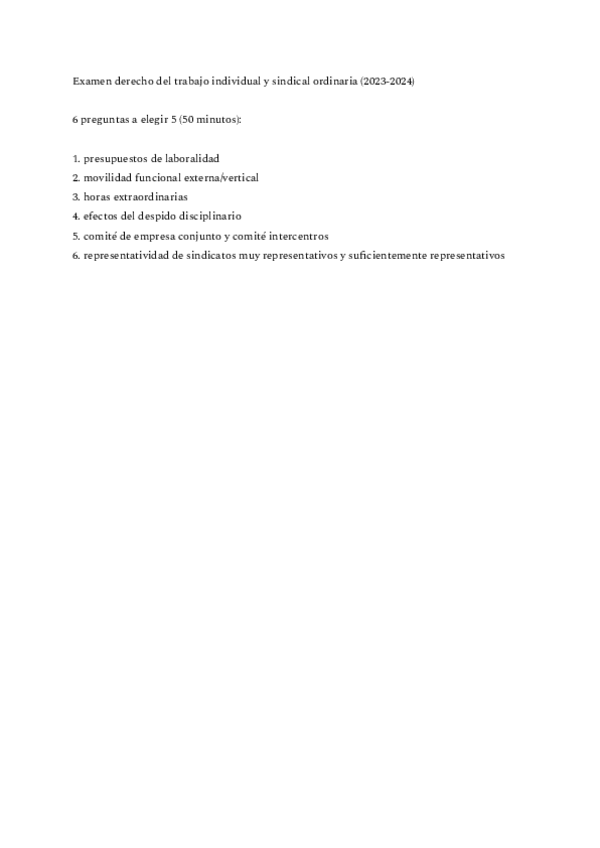 Examen derecho del trabajo individual y sindical ordinaria (2023-2024)

6 preguntas a elegir 5 (50 minutos):

1. presupuestos de laboralidad
2. movilidad funcional externa/vertical
3. horas extraordinarias
4. efectos del despido disciplinario
5. comité de empresa conjunto y comité intercentros
6. representatividad de sindicatos muy representativos y suficientemente representativos